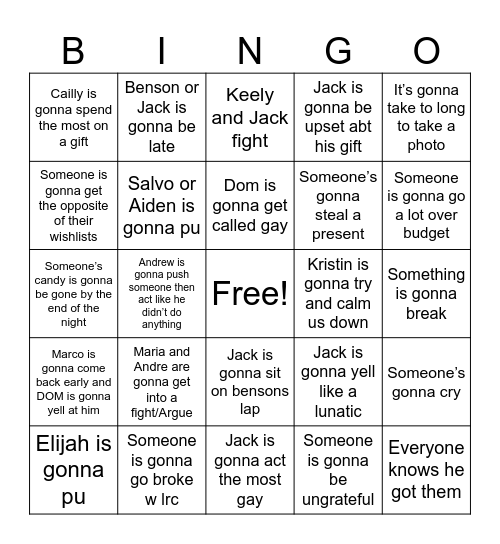 | B | I | N | G | O |
|---|---|---|---|---|
| Cailly is gonna spend the most on a gift | Benson or Jack is gonna be late | Keely and Jack fight | Jack is gonna be upset abt his gift | It's gonna take to long to take a photo |
| Someone is gonna get the opposite of their wishlists | Salvo or Aiden is gonna pu | Dom is gonna get called gay | Someone's gonna steal a present | Someone is gonna go a lot over budget |
| Someone's candy is gonna be gone by the end of the night | Andrew is gonna push someone then act like he didn't do anything | Free! | Kristin is gonna try and calm us down | Something is gonna break |
| Marco is gonna come back early and DOM is gonna yell at him | Maria and Andre are gonna get into a fight/Argue | Jack is gonna sit on bensons lap | Jack is gonna yell like a lunatic | Someone's gonna cry |
| Elijah is gonna pu | Someone is gonna go broke w lrc | Jack is gonna act the most gay | Someone is gonna be ungrateful | Everyone knows he got them |